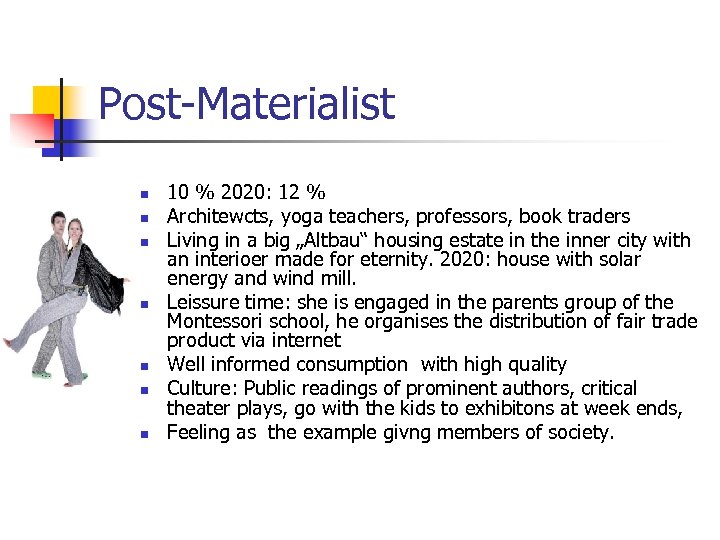 Post-Materialist

• 10 % 2020: 12 %
• Architewcts, yoga teachers, professors, book traders
• Living in a big „Altbau“ housing estate in the inner city with an interioer made for eternity. 2020: house with solar energy and wind mill.
• Leissure time: she is engaged in the parents group of the Montessori school, he organises the distribution of fair trade product via internet
• Well informed consumption with high quality
• Culture: Public readings of prominent authors, critical theater plays, go with the kids to exhibitons at week ends,
• Feeling as the example givng members of society.